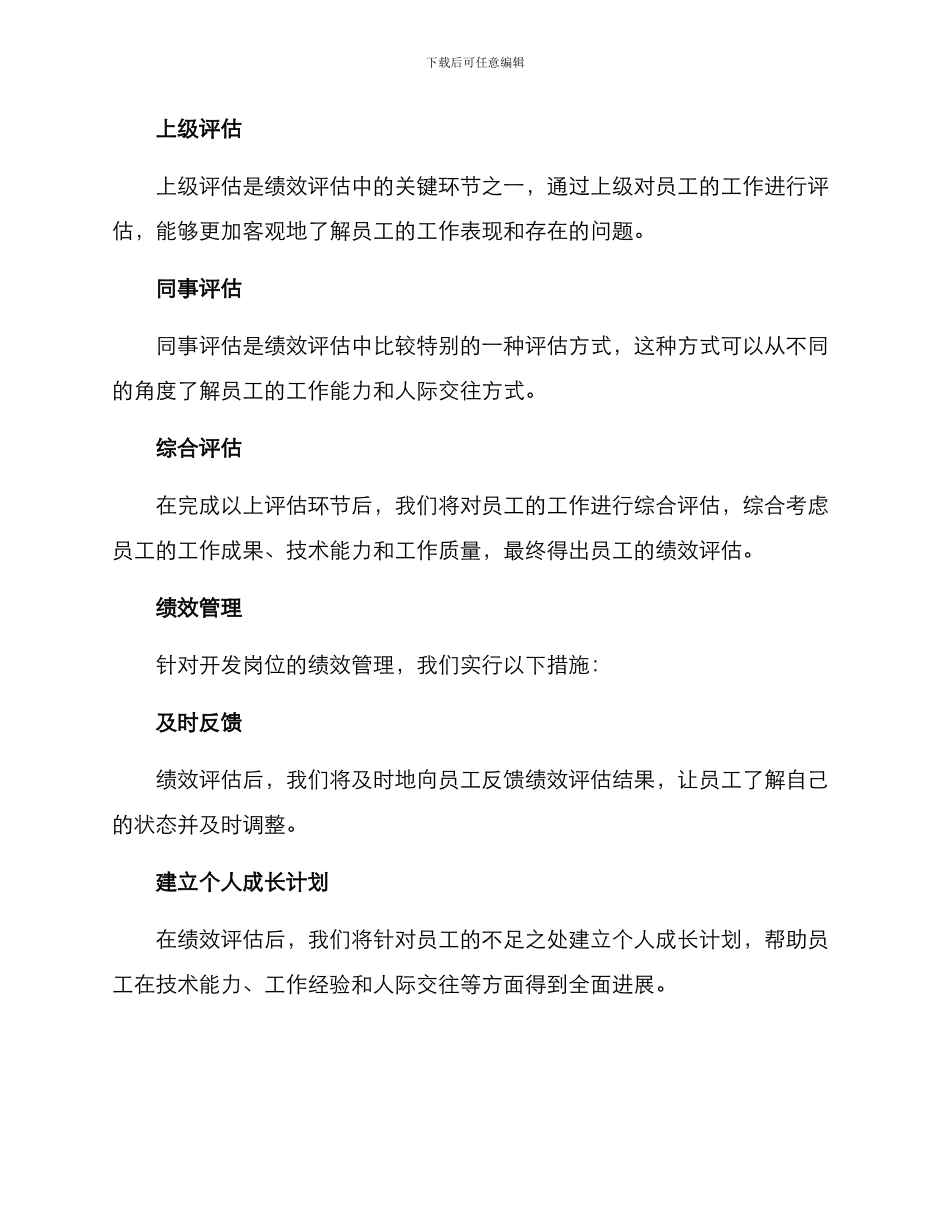 下载后可任意编辑

上级评估

上级评估是绩效评估中的关键环节之一，通过上级对员工的工作进行评估，能够更加客观地了解员工的工作表现和存在的问题。

同事评估

同事评估是绩效评估中比较特别的一种评估方式，这种方式可以从不同的角度了解员工的工作能力和人际交往方式。

综合评估

在完成以上评估环节后，我们将对员工的工作进行综合评估，综合考虑员工的工作成果、技术能力和工作质量，最终得出员工的绩效评估。

绩效管理

针对开发岗位的绩效管理，我们实行以下措施：

及时反馈

绩效评估后，我们将及时地向员工反馈绩效评估结果，让员工了解自己的状态并及时调整。

建立个人成长计划

在绩效评估后，我们将针对员工的不足之处建立个人成长计划，帮助员工在技术能力、工作经验和人际交往等方面得到全面进展。